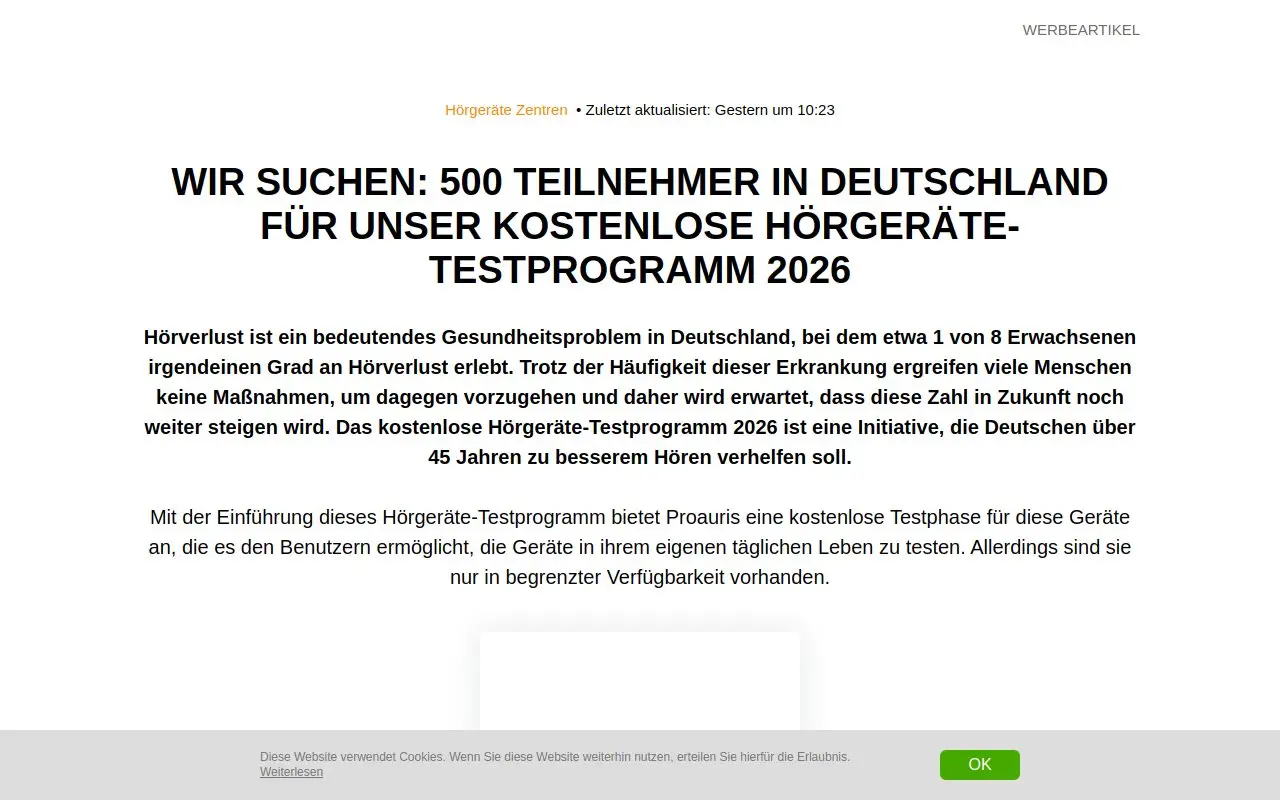 WERBEARTIKEL

Hörgeräte Zentren • Zuletzt aktualisiert: Gestern um 10:23

WIR SUCHEN: 500 TEILNEHMER IN DEUTSCHLAND FÜR UNSER KOSTENLOSE HÖRGERÄTE-TESTPROGRAMM 2026

Hörverlust ist ein bedeutendes Gesundheitsproblem in Deutschland, bei dem etwa 1 von 8 Erwachsenen irgendeinen Grad an Hörverlust erlebt. Trotz der Häufigkeit dieser Erkrankung ergreifen viele Menschen keine Maßnahmen, um dagegen vorzugehen und daher wird erwartet, dass diese Zahl in Zukunft noch weiter steigen wird. Das kostenlose Hörgeräte-Testprogramm 2026 ist eine Initiative, die Deutschen über 45 Jahren zu besserem Hören verhelfen soll.

Mit der Einführung dieses Hörgeräte-Testprogramm bietet Proauris eine kostenlose Testphase für diese Geräte an, die es den Benutzern ermöglicht, die Geräte in ihrem eigenen täglichen Leben zu testen. Allerdings sind sie nur in begrenzter Verfügbarkeit vorhanden.

Diese Website verwendet Cookies. Wenn Sie diese Website weiterhin nutzen, erteilen Sie hierfür die Erlaubnis. Weiterlesen

OK